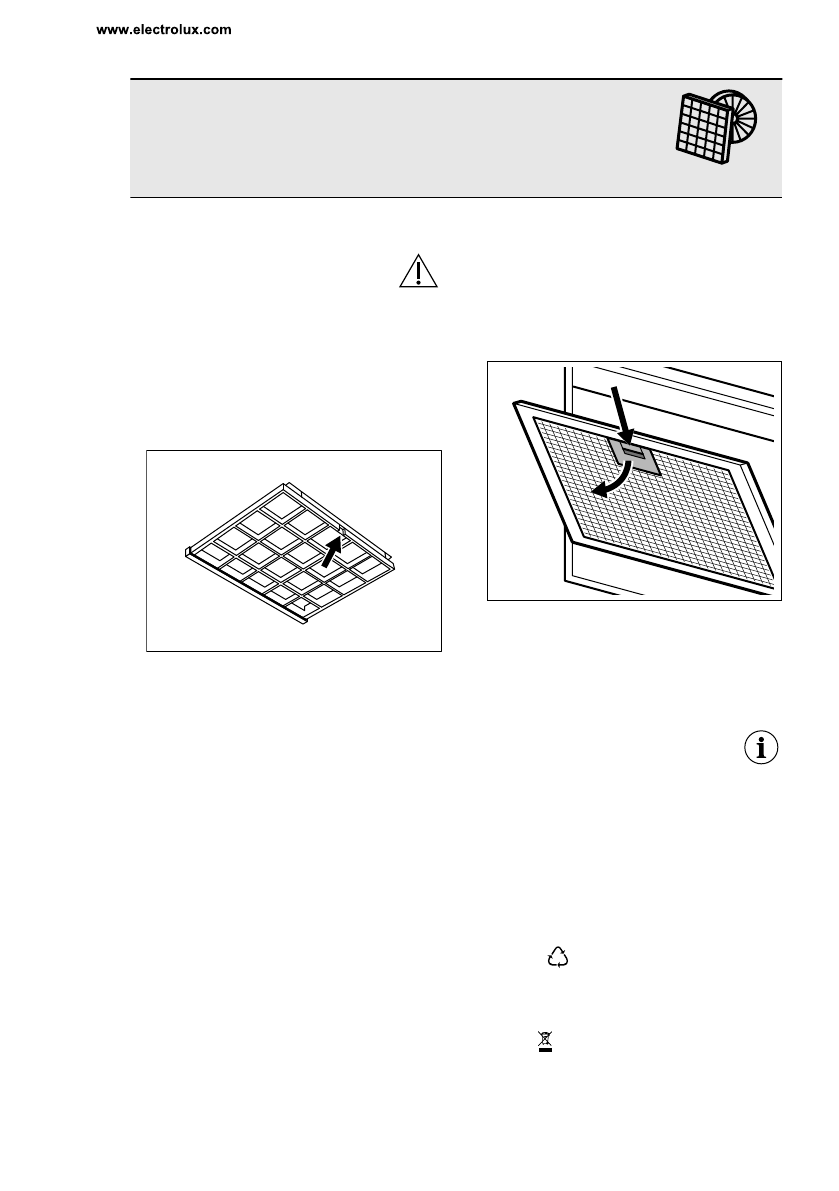 www.electrolux.com